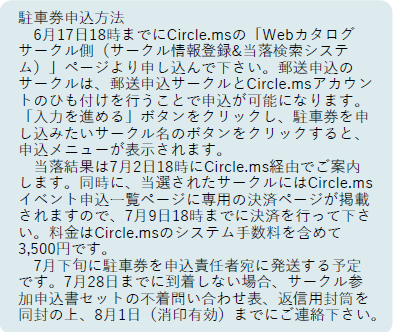 駐車券申込方法
6月17日18時までにCircle.msの「Webカタログサークル側（サークル情報登録&当落検索システム）」ページより申し込んで下さい。郵送申込のサークルは、郵送申込サークルとCircle.msアカウントのひも付けを行うことで申込が可能になります。「入力を進める」ボタンをクリックし、駐車券を申し込みたいサークル名のボタンをクリックすると、申込メニューが表示されます。
当落結果は7月2日18時にCircle.ms経由でご案内します。同時に、当選されたサークルにはCircle.msイベント申込一覧ページに専用の決済ページが掲載されますので、7月9日18時までに決済を行って下さい。料金はCircle.msのシステム手数料を含めて3,500円です。
7月下旬に駐車券を申込責任者宛に発送する予定です。7月28日までに到着しない場合、サークル参加申込書セットの不着問い合わせ表、返信用封筒を同封の上、8月1日（消印有効）までにご連絡下さい。